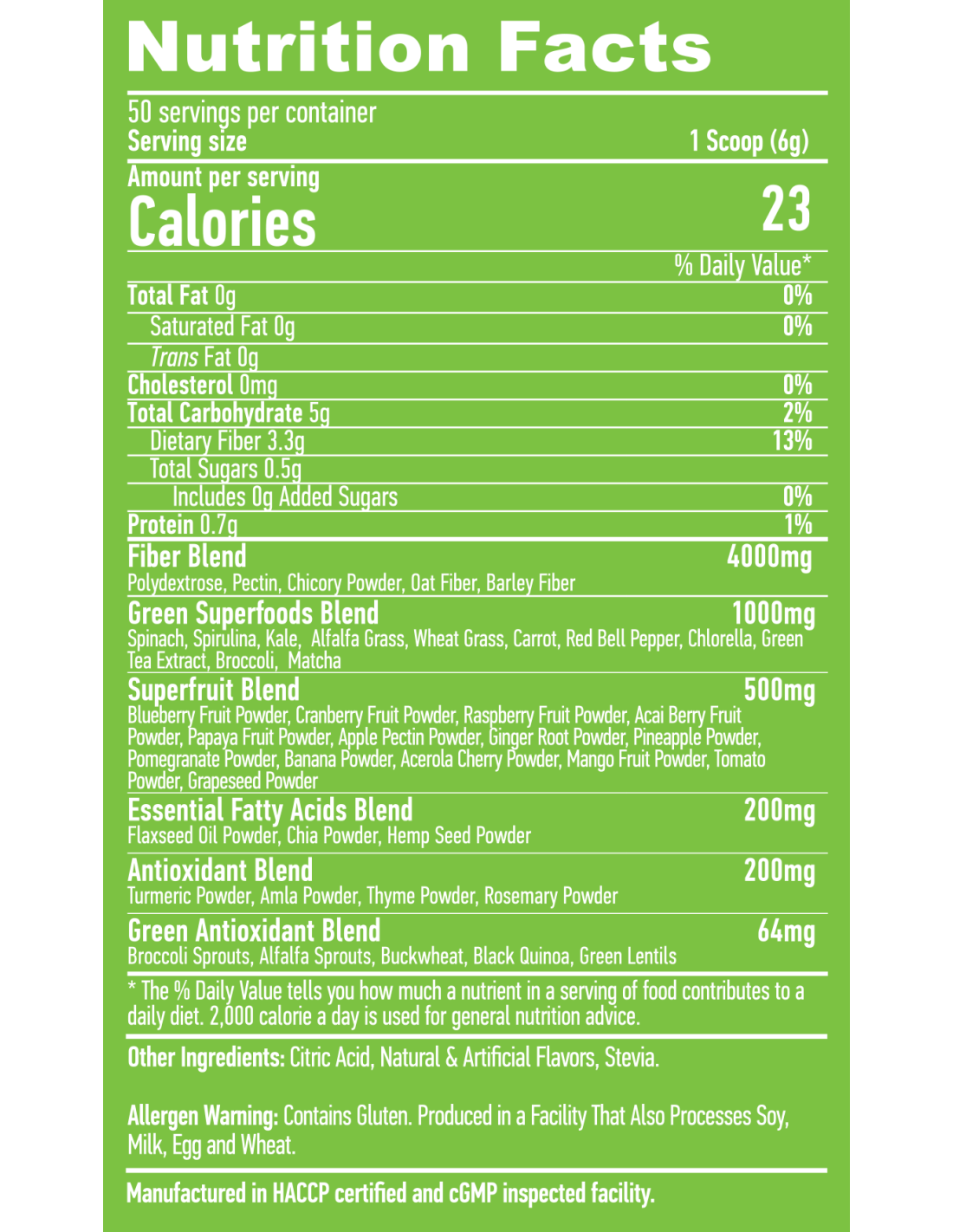 Nutrition Facts

50 servings per container
Serving size 1 Scoop (6g)

Amount per serving
Calories 23

% Daily Value*

Total Fat 0g 0%
Saturated Fat 0g 0%
Trans Fat 0g
Cholesterol 0mg 0%
Total Carbohydrate 5g 2%
Dietary Fiber 3.3g 13%
Total Sugars 0.5g
Includes 0g Added Sugars 0%
Protein 0.7g 1%

Fiber Blend 4000mg
Polydextrose, Pectin, Chicory Powder, Oat Fiber, Barley Fiber

Green Superfoods Blend 1000mg
Spinach, Spirulina, Kale, Alfalfa Grass, Wheat Grass, Carrot, Red Bell Pepper, Chlorella, Green Tea Extract, Broccoli, Matcha

Superfruit Blend 500mg
Blueberry Fruit Powder, Cranberry Fruit Powder, Raspberry Fruit Powder, Acai Berry Fruit Powder, Papaya Fruit Powder, Apple Pectin Powder, Ginger Root Powder, Pineapple Powder, Pomegranate Powder, Banana Powder, Acerola Cherry Powder, Mango Fruit Powder, Tomato Powder, Grapeseed Powder

Essential Fatty Acids Blend 200mg
Flaxseed Oil Powder, Chia Powder, Hemp Seed Powder

Antioxidant Blend 200mg
Turmeric Powder, Amla Powder, Thyme Powder, Rosemary Powder

Green Antioxidant Blend 64mg
Broccoli Sprouts, Alfalfa Sprouts, Buckwheat, Black Quinoa, Green Lentils

* The % Daily Value tells you how much a nutrient in a serving of food contributes to a daily diet. 2,000 calorie a day is used for general nutrition advice.

Other Ingredients: Citric Acid, Natural & Artificial Flavors, Stevia.

Allergen Warning: Contains Gluten. Produced in a Facility That Also Processes Soy, Milk, Egg and Wheat.

Manufactured in HACCP certified and cGMP inspected facility.